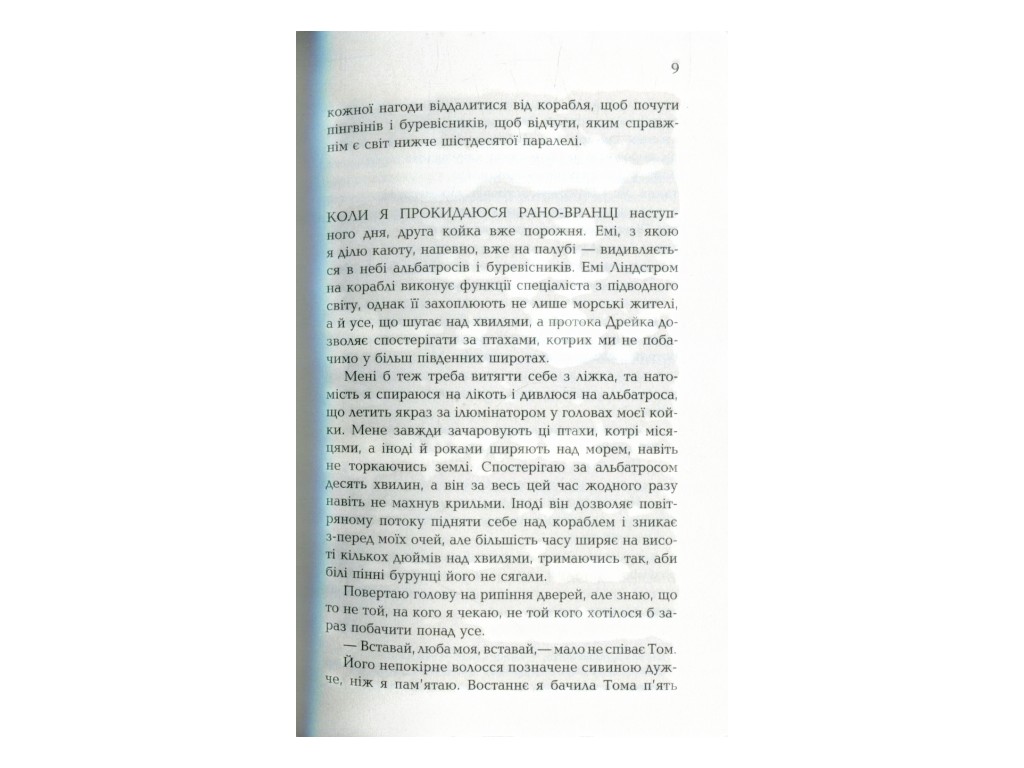 9

кожної нагоди віддалитися від корабля, щоб почути пінгвінів і буревісників, щоб відчути, яким справжнім є світ нижче шістдесятої паралелі.

КОЛИ Я ПРОКИДАЮСЯ РАНО-ВРАНЦІ наступного дня, друга койка вже порожня. Емі, з якою я ділю каюту, напевно, вже на палубі — видивляється в небі альбатросів і буревісників. Емі Ліндстром на кораблі виконує функції спеціаліста з підводного світу, однак її захоплюють не лише морські жителі, а й усе, що шугає над хвилями, а протока Дрейка дозволяє спостерігати за птахами, котрих ми не побачимо у більш південних широтах.

Мені б теж треба витягти себе з ліжка, та натомість я спираюся на лікоть і дивлюся на альбатроса, що летить якраз за ілюмінатором у головах моєї койки. Мене завжди зачаровують ці птахи, котрі місяцями, а іноді й роками ширяють над морем, навіть не торкаючись землі. Спостерігаю за альбатросом десять хвилин, а він за весь цей час жодного разу навіть не махнув крильми. Іноді він дозволяє повітряному потоку підняти себе над кораблем і зникає з-перед моїх очей, але більшість часу ширяє на висоті кількох дюймів над хвилями, тримаючись так, аби білі пінні бурунці його не сягали.

Повертаю голову на рипіння дверей, але знаю, що то не той, на кого я чекаю, не той кого хотілося б зараз побачити понад усе.

— Вставай, люба моя, вставай,— мало не співає Том. Його непокірне волосся позначене сивиною дужче, ніж я пам'ятаю. Востаннє я бачила Тома п'ять